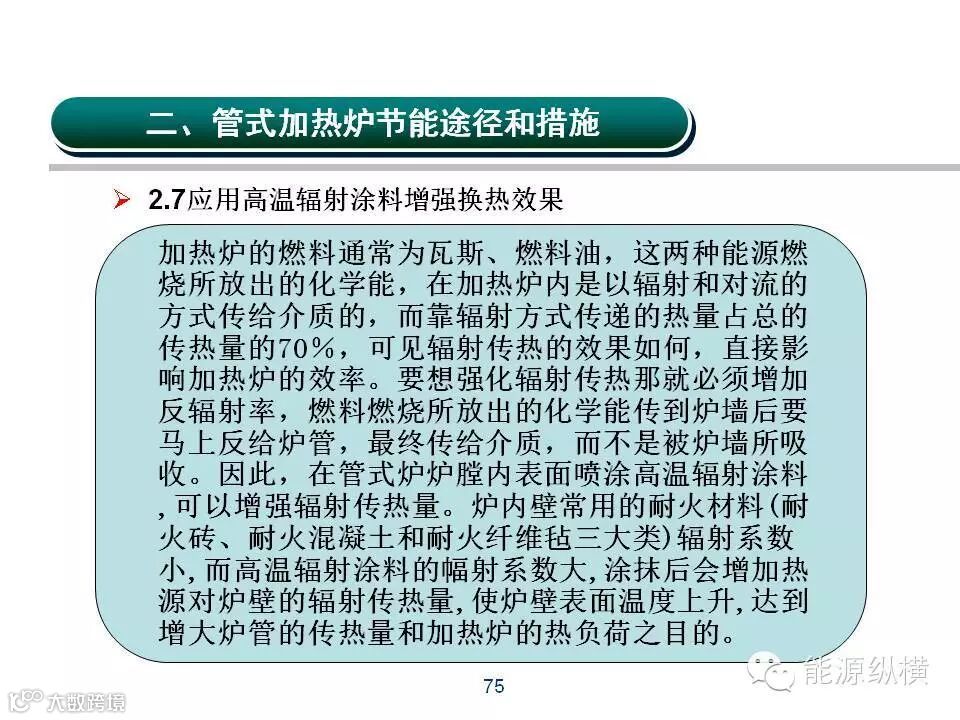 二、管式加热炉节能途径和措施

➢ 2.7应用高温辐射涂料增强换热效果

加热炉的燃料通常为瓦斯、燃料油，这两种能源燃烧所放出的化学能，在加热炉内是以辐射和对流的方式传给介质的，而靠辐射方式传递的热量占总的传热量的70%，可见辐射传热的效果如何，直接影响加热炉的效率。要想强化辐射传热那就必须增加反辐射率，燃料燃烧所放出的化学能传到炉墙后要马上反给炉管，最终传给介质，而不是被炉墙所吸收。因此，在管式炉炉膛内表面喷涂高温辐射涂料,可以增强辐射传热量。炉内壁常用的耐火材料(耐火砖、耐火混凝土和耐火纤维毡三大类)辐射系数小,而高温辐射涂料的幅射系数大,涂抹后会增加热源对炉壁的辐射传热量,使炉壁表面温度上升,达到增大炉管的传热量和加热炉的热负荷之目的。

75

能源纵横

大数跨境